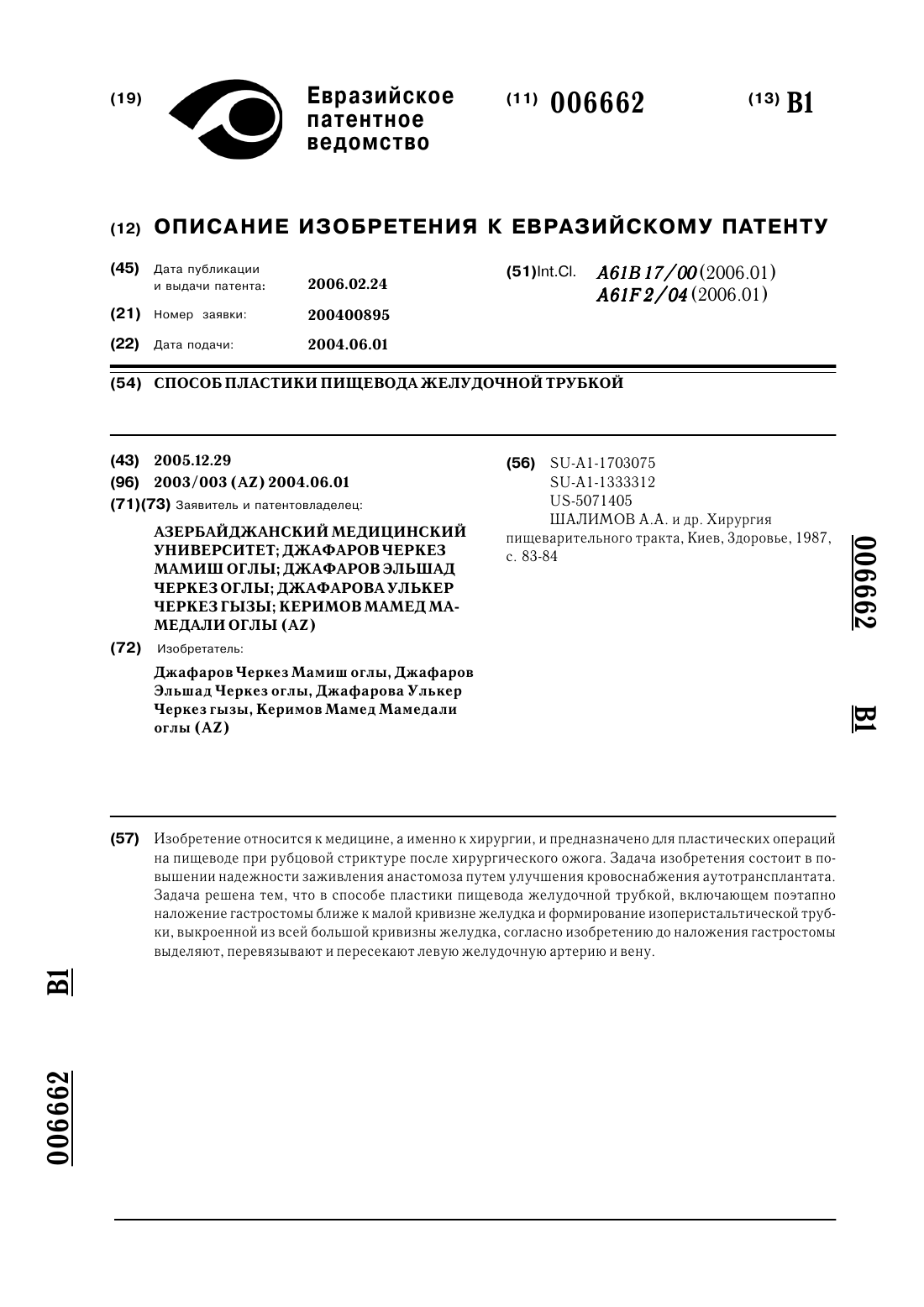 (19) Евразийское патентное ведомство

(11) 006662

(13) B1

(12) ОПИСАНИЕ ИЗОБРЕТЕНИЯ К ЕВРАЗИЙСКОМУ ПАТЕНТУ

(45) Дата публикации и выдачи патента: 2006.02.24

(21) Номер заявки: 200400895

(22) Дата подачи: 2004.06.01

(51)Int.Cl. A61B 17/00 (2006.01) A61F 2/04 (2006.01)

(54) СПОСОБ ПЛАСТИКИ ПИЩЕВОДА ЖЕЛУДОЧНОЙ ТРУБКОЙ

(43) 2005.12.29

(96) 2003/003 (AZ) 2004.06.01

(71)(73) Заявитель и патентовладелец:

АЗЕРБАЙДЖАНСКИЙ МЕДИЦИНСКИЙ УНИВЕРСИТЕТ; ДЖАФАРОВ ЧЕРКЕЗ МАМИШ ОГЛЫ; ДЖАФАРОВ ЭЛЬШАД ЧЕРКЕЗ ОГЛЫ; ДЖАФАРОВА УЛЬКЕР ЧЕРКЕЗ ГЫЗЫ; КЕРИМОВ МАМЕД МАМЕДАЛИ ОГЛЫ (AZ)

(72) Изобретатель:

Джафаров Черкез Мамиш оглы, Джафаров Эльшад Черкез оглы, Джафарова Улькер Черкез гызы, Керимов Мамед Мамедали оглы (AZ)

(56) SU-A1-1703075
SU-A1-1333312
US-5071405
ШАЛИМОВ А.А. и др. Хирургия пищеварительного тракта, Киев, Здоровье, 1987, с. 83-84

006662

B1

(57) Изобретение относится к медицине, а именно к хирургии, и предназначено для пластических операций на пищеводе при рубцовой стриктуре после хирургического ожога. Задача изобретения состоит в повышении надежности заживления анастомоза путем улучшения кровоснабжения аутотрансплантата. Задача решена тем, что в способе пластики пищевода желудочной трубкой, включающем поэтапно наложение гастростомы ближе к малой кривизне желудка и формирование изоперистальтической трубки, выкроенной из всей большой кривизны желудка, согласно изобретению до наложения гастростомы выделяют, перевязывают и пересекают левую желудочную артерию и вену.

B1

006662